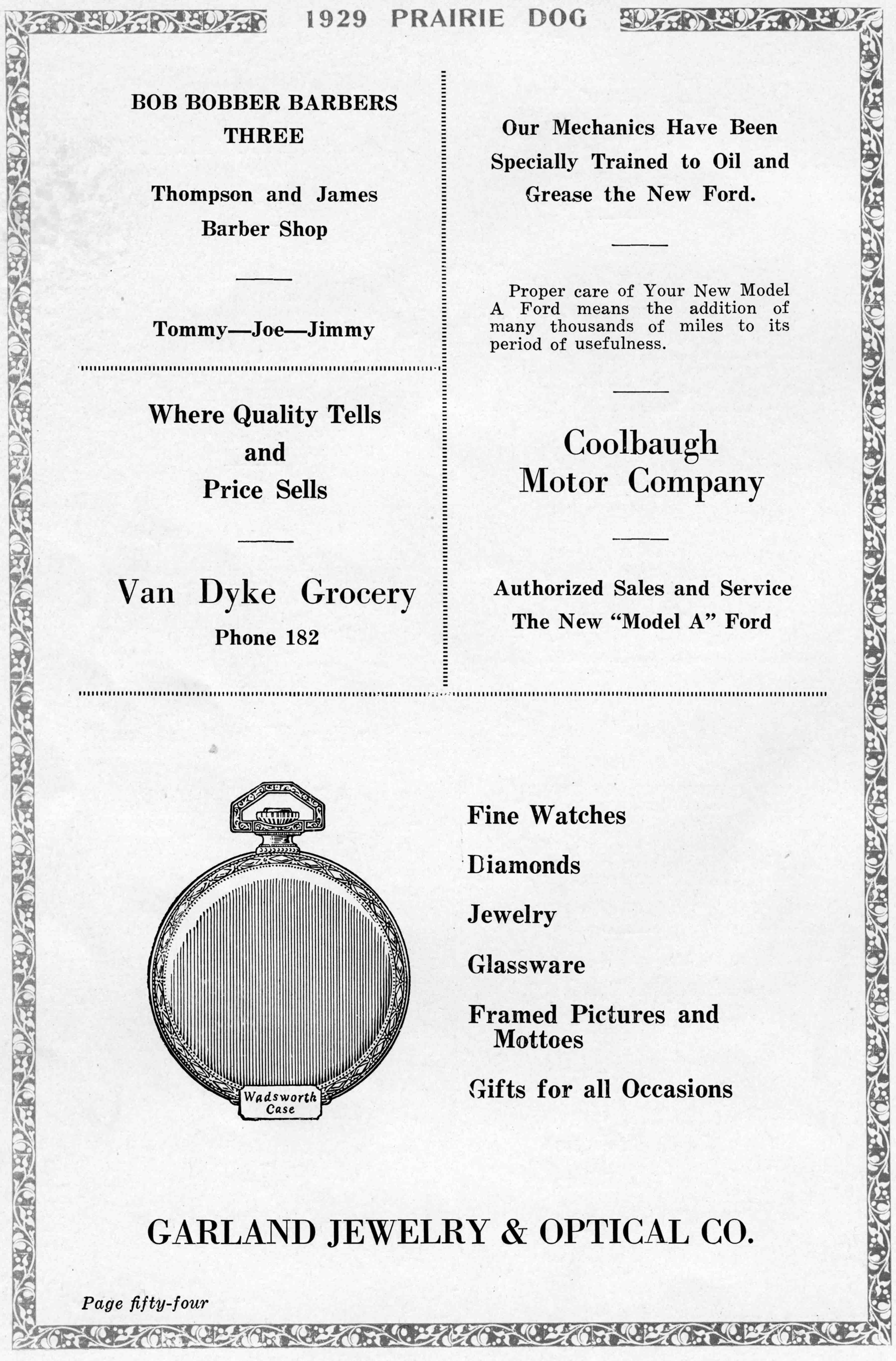 1929 PRAIRIE DOG

BOB BOBBER BARBERS
THREE

Thompson and James
Barber Shop

Tommy—Joe—Jimmy

Where Quality Tells
and
Price Sells

Van Dyke Grocery
Phone 182

Our Mechanics Have Been Specially Trained to Oil and Grease the New Ford.

Proper care of Your New Model A Ford means the addition of many thousands of miles to its period of usefulness.

Coolbaugh
Motor Company

Authorized Sales and Service
The New "Model A" Ford

Wadsworth Case

Fine Watches

Diamonds

Jewelry

Glassware

Framed Pictures and Mottoes

Gifts for all Occasions

GARLAND JEWELRY & OPTICAL CO.

Page fifty-four